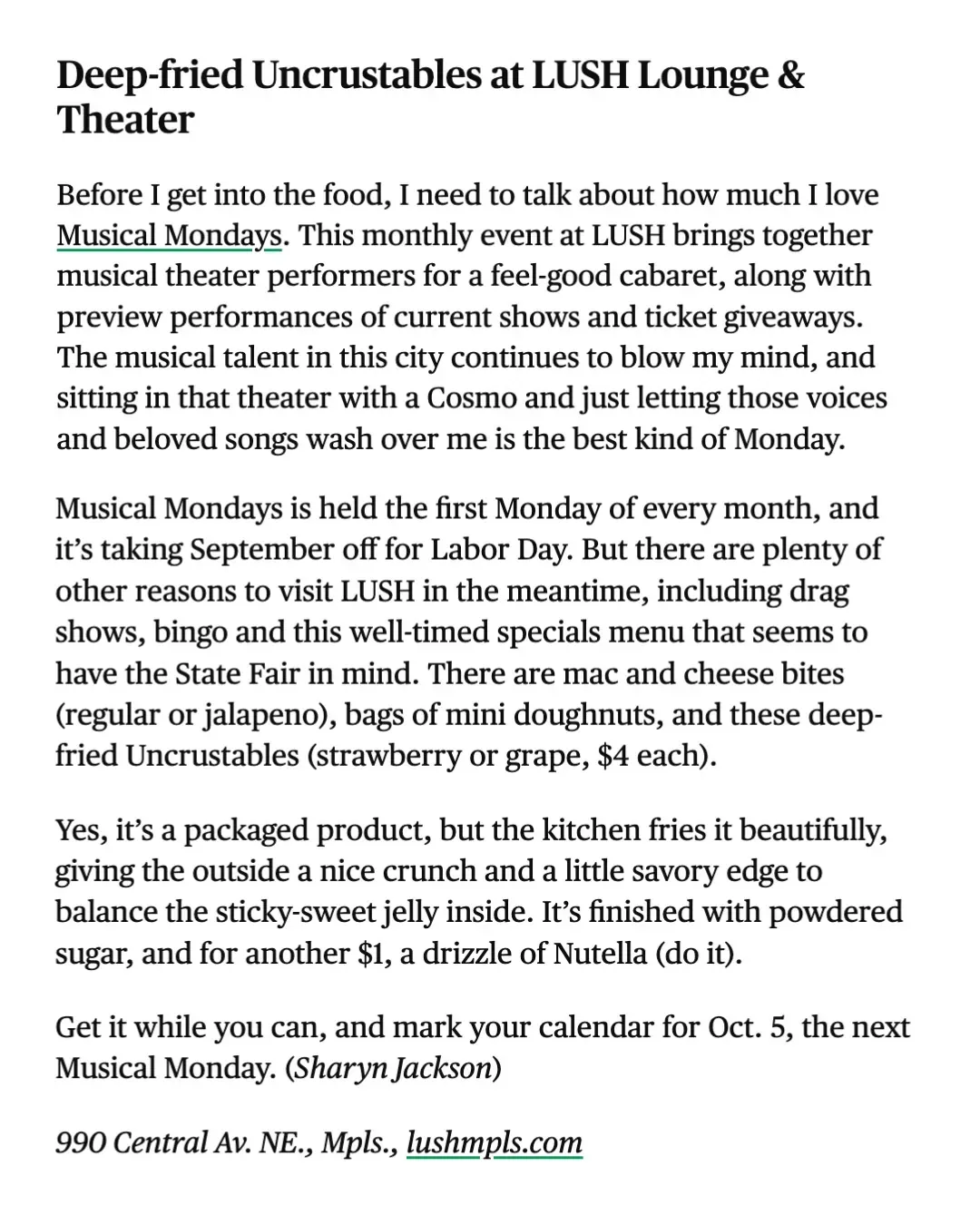 Deep-fried Uncrustables at LUSH Lounge & Theater

Before I get into the food, I need to talk about how much I love Musical Mondays. This monthly event at LUSH brings together musical theater performers for a feel-good cabaret, along with preview performances of current shows and ticket giveaways. The musical talent in this city continues to blow my mind, and sitting in that theater with a Cosmo and just letting those voices and beloved songs wash over me is the best kind of Monday.

Musical Mondays is held the first Monday of every month, and it's taking September off for Labor Day. But there are plenty of other reasons to visit LUSH in the meantime, including drag shows, bingo and this well-timed specials menu that seems to have the State Fair in mind. There are mac and cheese bites (regular or jalapeno), bags of mini doughnuts, and these deep-fried Uncrustables (strawberry or grape, $4 each).

Yes, it's a packaged product, but the kitchen fries it beautifully, giving the outside a nice crunch and a little savory edge to balance the sticky-sweet jelly inside. It's finished with powdered sugar, and for another $1, a drizzle of Nutella (do it).

Get it while you can, and mark your calendar for Oct. 5, the next Musical Monday. (Sharyn Jackson)

990 Central Av. NE., Mpls., lushmpls.com